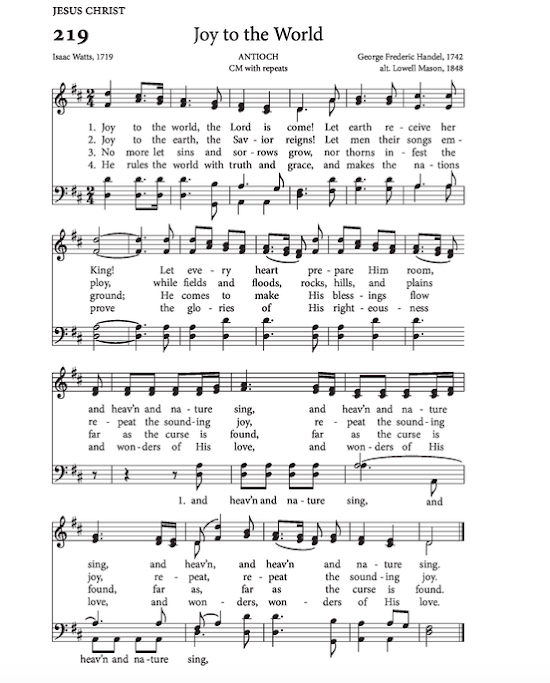 JESUS CHRIST

219 Joy to the World

Isaac Watts, 1719

ANTIOCH
CM with repeats

George Frederic Handel, 1742
alt. Lowell Mason, 1848

1. Joy to the world, the Lord is come! Let earth re - ceive her
2. Joy to the earth, the Sav - ior reigns! Let men their songs em -
3. No more let sins and sor - rows grow, nor thorns in - fest the
4. He rules the world with truth and grace, and makes the na - tions

King! Let eve - ry heart pre - pare Him room,
ploy, while fields and floods, rocks, hills, and plains
ground; He comes to make His bless - ings flow
prove the glo - ries of His right - eous - ness

and heav'n and na - ture sing, and heav'n and na - ture
re - peat the sound - ing joy, re - peat the sound - ing
far as the curse is found, far as the curse is
and won - ders of His love, and won - ders of His

1. and heav'n and na - ture sing, and

sing, and heav'n, and heav'n and na - ture sing.
joy, re - peat, re - peat the sound - ing joy.
found, far as, far as the curse is found.
love, and won - ders, won - ders of His love.

heav'n and na - ture sing,